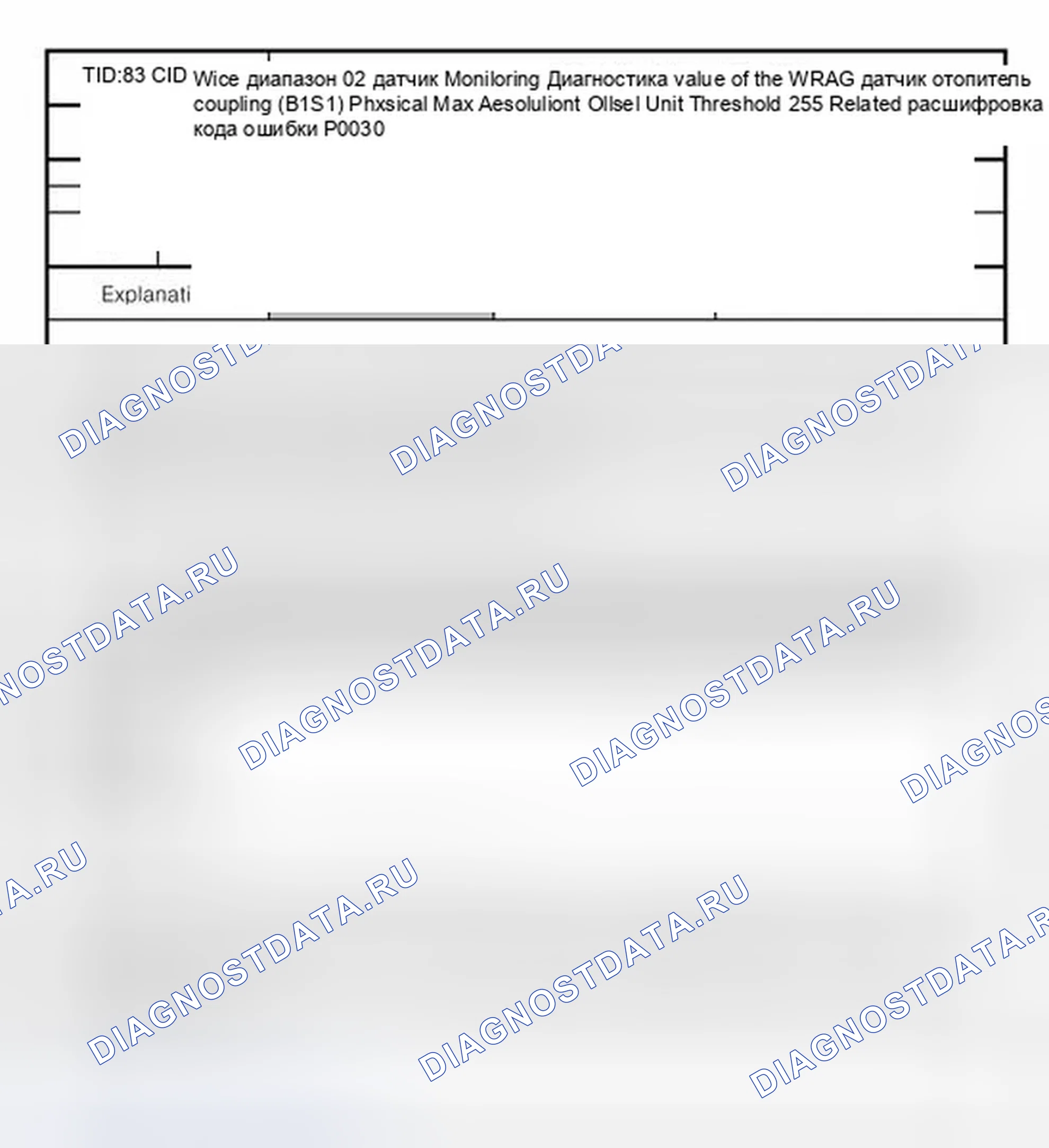 TID:83 CID Wice диапазон 02 датчик Moniloring Диагностика value of the WRAG датчик отопитель coupling (B1S1) Phxsical Max Aesoluliont Ollsel Unit Threshold 255 Related расшифровка кода ошибки P0030

Explanati

DIAGNOSTDATA.RU